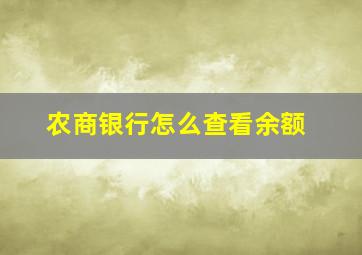 农商银行怎么查看余额